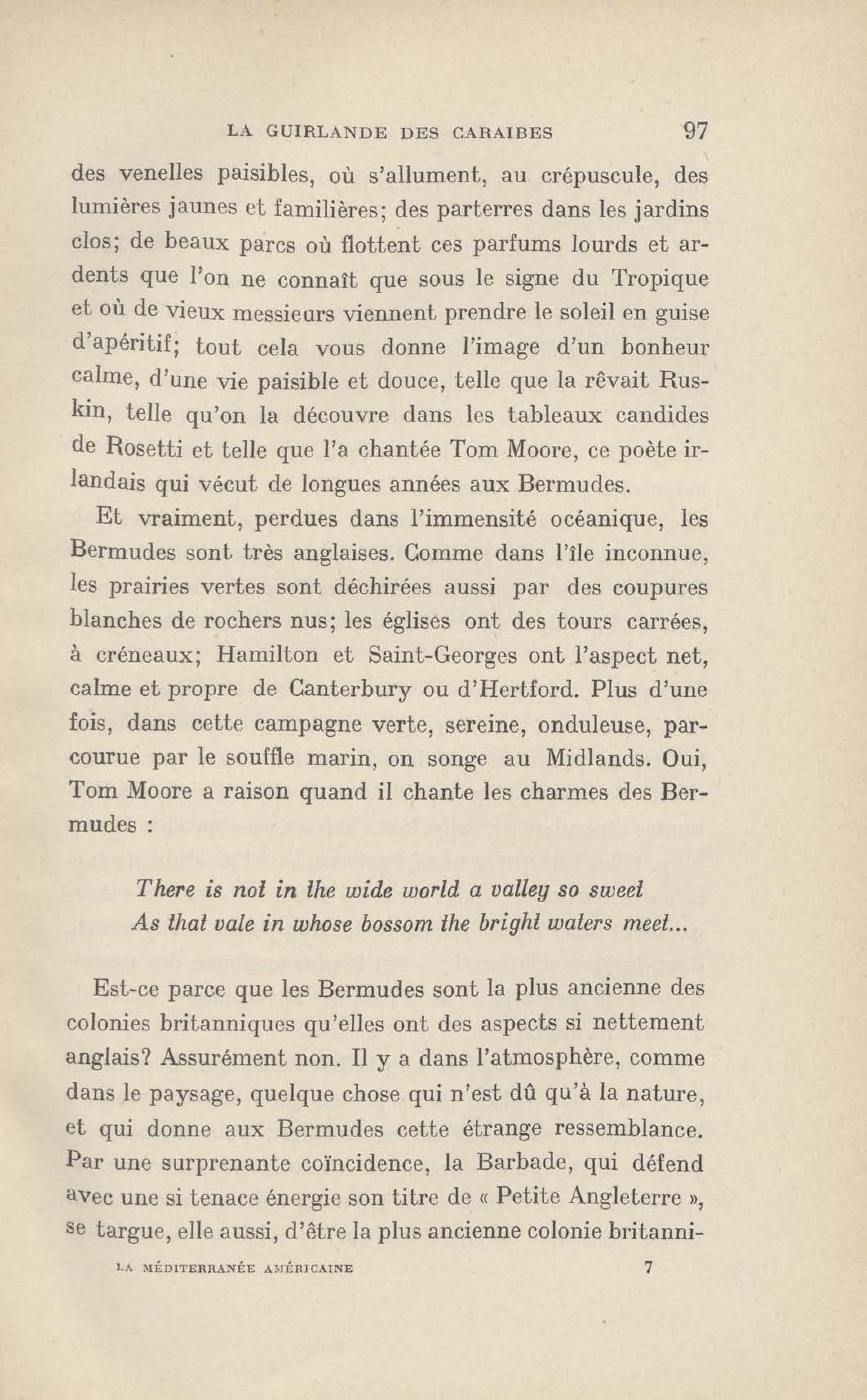 LA GUIRLANDE DES CARAIBES 97

des venelles paisibles, où s'allument, au crépuscule, des lumières jaunes et familières; des parterres dans les jardins clos; de beaux parcs où flottent ces parfums lourds et ardents que l'on ne connaît que sous le signe du Tropique et où de vieux messieurs viennent prendre le soleil en guise d'apéritif; tout cela vous donne l'image d'un bonheur calme, d'une vie paisible et douce, telle que la rêvait Ruskin, telle qu'on la découvre dans les tableaux candides de Rosetti et telle que l'a chantée Tom Moore, ce poète irlandais qui vécut de longues années aux Bermudes.

Et vraiment, perdues dans l'immensité océanique, les Bermudes sont très anglaises. Comme dans l'île inconnue, les prairies vertes sont déchirées aussi par des coupures blanches de rochers nus; les églises ont des tours carrées, à créneaux; Hamilton et Saint-Georges ont l'aspect net, calme et propre de Canterbury ou d'Hertford. Plus d'une fois, dans cette campagne verte, sereine, onduleuse, parcourue par le souffle marin, on songe au Midlands. Oui, Tom Moore a raison quand il chante les charmes des Bermudes :

There is not in the wide world a valley so sweet
As that vale in whose bossom the bright waters meet...

Est-ce parce que les Bermudes sont la plus ancienne des colonies britanniques qu'elles ont des aspects si nettement anglais? Assurément non. Il y a dans l'atmosphère, comme dans le paysage, quelque chose qui n'est dû qu'à la nature, et qui donne aux Bermudes cette étrange ressemblance. Par une surprenante coïncidence, la Barbade, qui défend avec une si tenace énergie son titre de « Petite Angleterre », se targue, elle aussi, d'être la plus ancienne colonie britanni-

LA MÉDITERRANÉE AMÉRICAINE 7